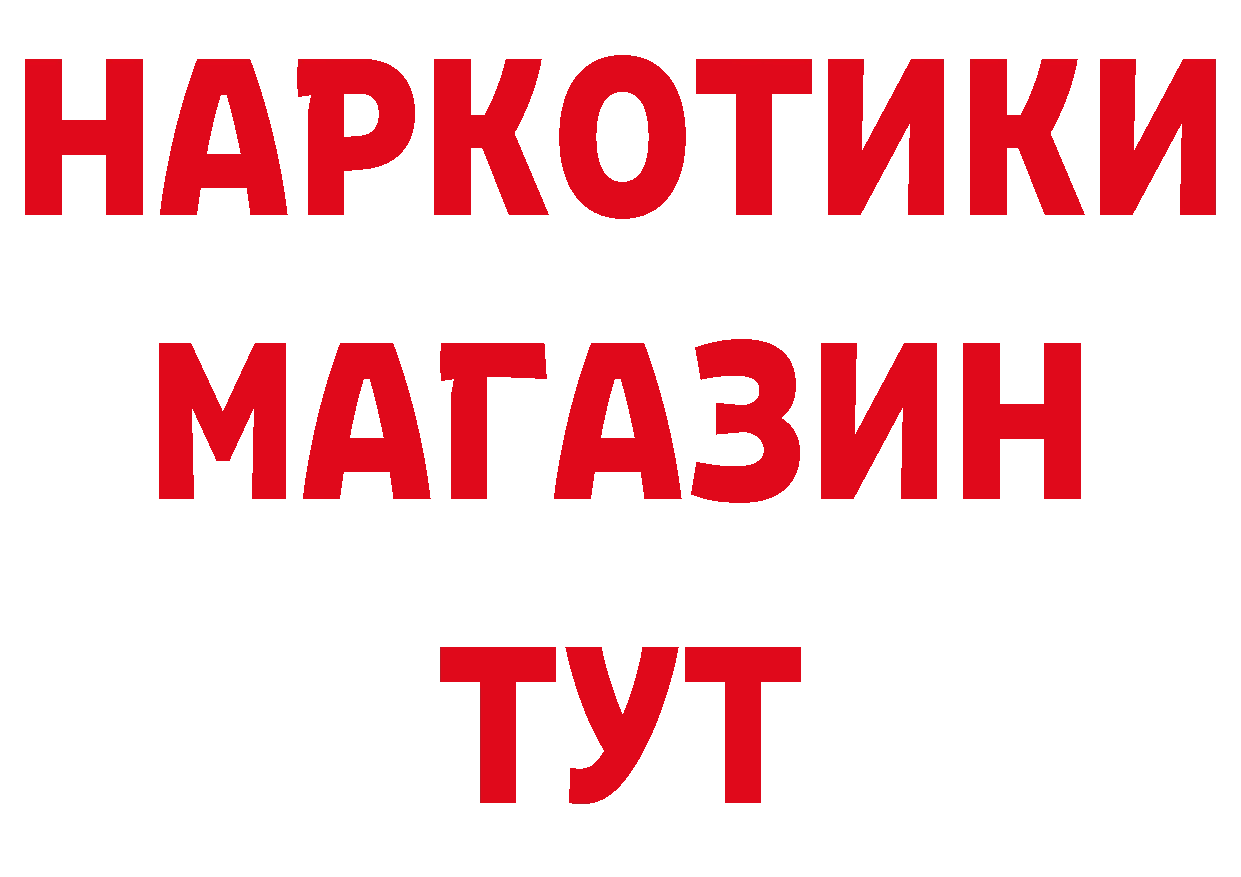 НАРКОТИКИ МАГАЗИН ТУТ